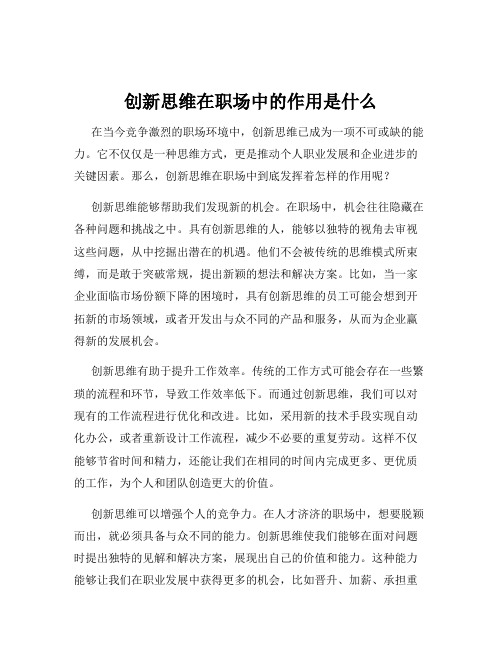 创新思维在职场中的作用是什么

在当今竞争激烈的职场环境中，创新思维已成为一项不可或缺的能力。它不仅仅是一种思维方式，更是推动个人职业发展和企业进步的关键因素。那么，创新思维在职场中到底发挥着怎样的作用呢？

创新思维能够帮助我们发现新的机会。在职场中，机会往往隐藏在各种问题和挑战之中。具有创新思维的人，能够以独特的视角去审视这些问题，从中挖掘出潜在的机遇。他们不会被传统的思维模式所束缚，而是敢于突破常规，提出新颖的想法和解决方案。比如，当一家企业面临市场份额下降的困境时，具有创新思维的员工可能会想到开拓新的市场领域，或者开发出与众不同的产品和服务，从而为企业赢得新的发展机会。

创新思维有助于提升工作效率。传统的工作方式可能会存在一些繁琐的流程和环节，导致工作效率低下。而通过创新思维，我们可以对现有的工作流程进行优化和改进。比如，采用新的技术手段实现自动化办公，或者重新设计工作流程，减少不必要的重复劳动。这样不仅能够节省时间和精力，还能让我们在相同的时间内完成更多、更优质的工作，为个人和团队创造更大的价值。

创新思维可以增强个人的竞争力。在人才济济的职场中，想要脱颖而出，就必须具备与众不同的能力。创新思维使我们能够在面对问题时提出独特的见解和解决方案，展现出自己的价值和能力。这种能力能够让我们在职业发展中获得更多的机会，比如晋升、加薪、承担重